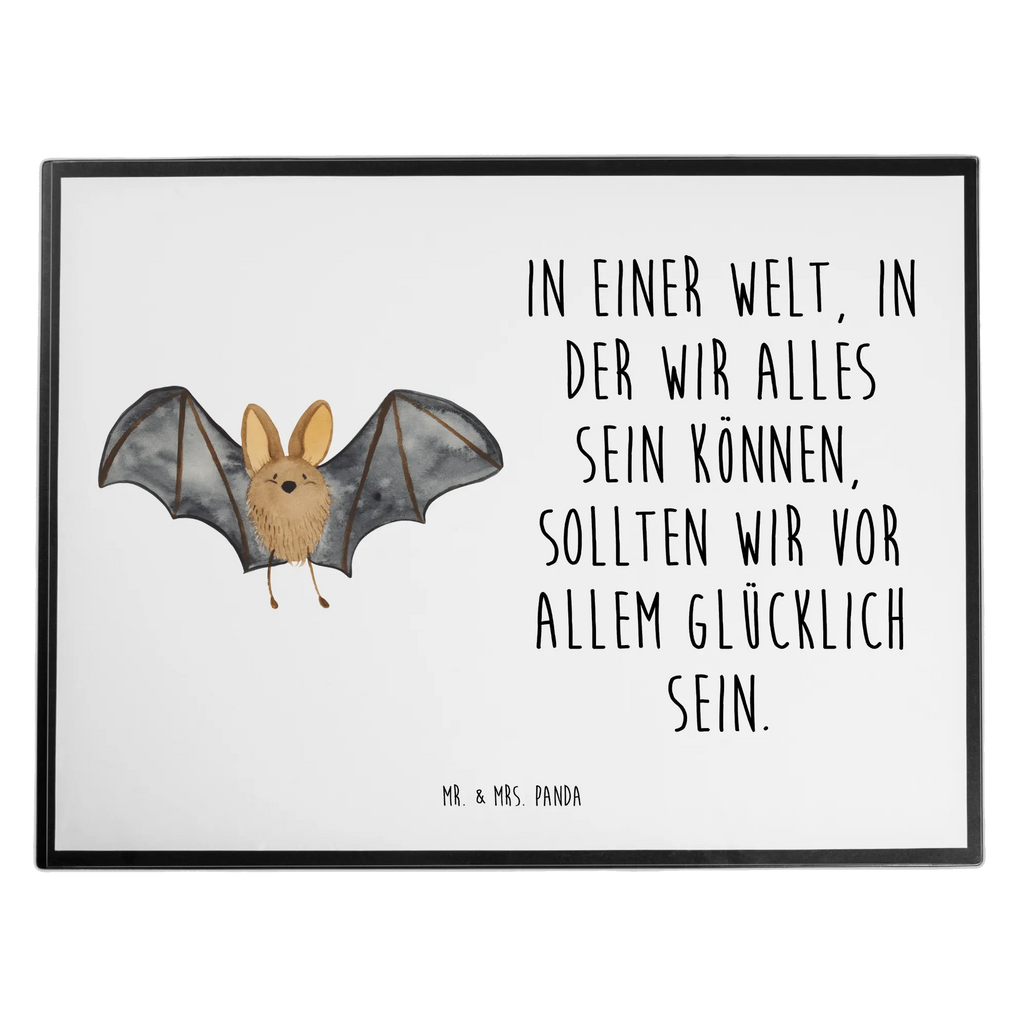 IN EINER WELT, IN DER WIR ALLES SEIN KÖNNEN, SOLLTEN WIR VOR ALLEM GLÜCKLICH SEIN.

MR. & MRS. PANDA